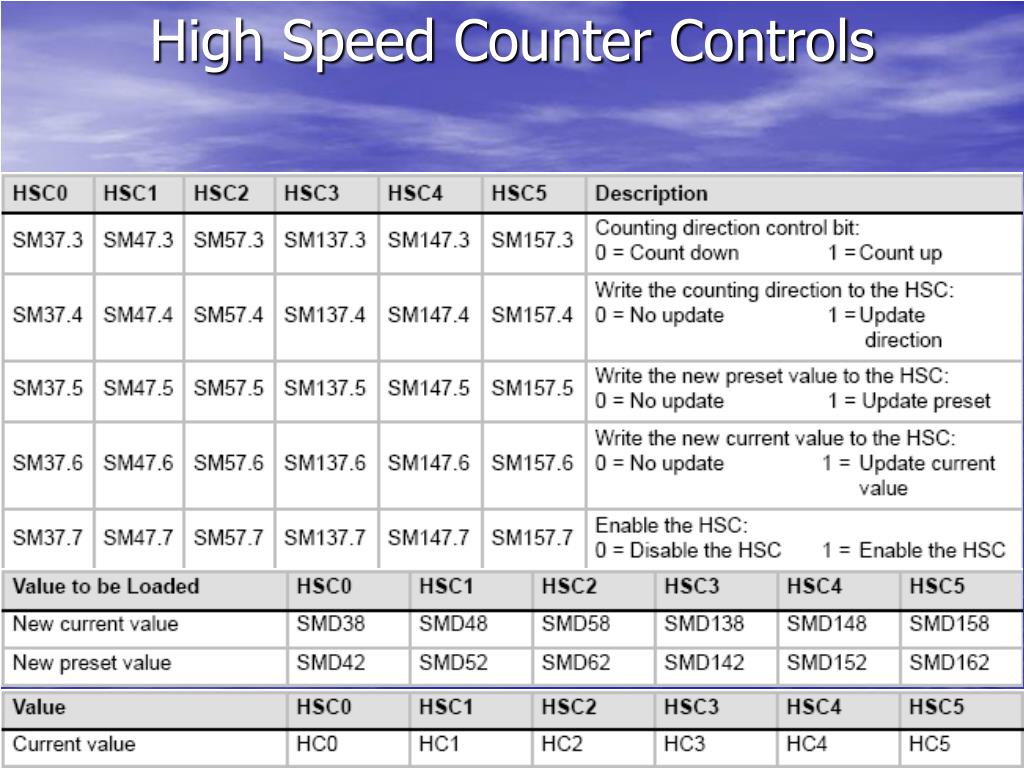 High Speed Counter Controls

| HSC0 | HSC1 | HSC2 | HSC3 | HSC4 | HSC5 | Description |
|---|---|---|---|---|---|---|
| SM37.3 | SM47.3 | SM57.3 | SM137.3 | SM147.3 | SM157.3 | Counting direction control bit: 0 = Count down 1 = Count up |
| SM37.4 | SM47.4 | SM57.4 | SM137.4 | SM147.4 | SM157.4 | Write the counting direction to the HSC: 0 = No update 1 = Update direction |
| SM37.5 | SM47.5 | SM57.5 | SM137.5 | SM147.5 | SM157.5 | Write the new preset value to the HSC: 0 = No update 1 = Update preset |
| SM37.6 | SM47.6 | SM57.6 | SM137.6 | SM147.6 | SM157.6 | Write the new current value to the HSC: 0 = No update 1 = Update current value |
| SM37.7 | SM47.7 | SM57.7 | SM137.7 | SM147.7 | SM157.7 | Enable the HSC: 0 = Disable the HSC 1 = Enable the HSC |

| Value to be Loaded | HSC0 | HSC1 | HSC2 | HSC3 | HSC4 | HSC5 |
|---|---|---|---|---|---|---|
| New current value | SMD38 | SMD48 | SMD58 | SMD138 | SMD148 | SMD158 |
| New preset value | SMD42 | SMD52 | SMD62 | SMD142 | SMD152 | SMD162 |

| Value | HSC0 | HSC1 | HSC2 | HSC3 | HSC4 | HSC5 |
|---|---|---|---|---|---|---|
| Current value | HC0 | HC1 | HC2 | HC3 | HC4 | HC5 |